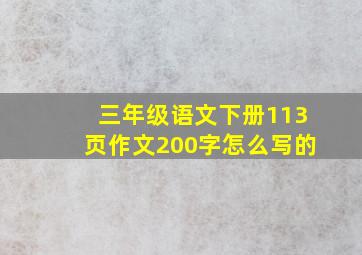 三年级语文下册113页作文200字怎么写的